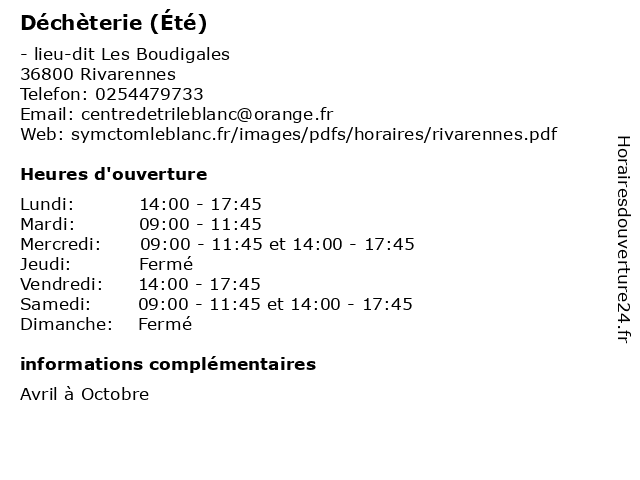 Déchèterie (Été)

- lieu-dit Les Boudigales
36800 Rivarennes
Telefon: 0254479733
Email: centredetrileblanc@orange.fr
Web: symctomleblanc.fr/images/pdfs/horaires/rivarennes.pdf

Heures d'ouverture

Lundi: 14:00 - 17:45
Mardi: 09:00 - 11:45
Mercredi: 09:00 - 11:45 et 14:00 - 17:45
Jeudi: Fermé
Vendredi: 14:00 - 17:45
Samedi: 09:00 - 11:45 et 14:00 - 17:45
Dimanche: Fermé

informations complémentaires

Avril à Octobre

Horairesdouverture24.fr